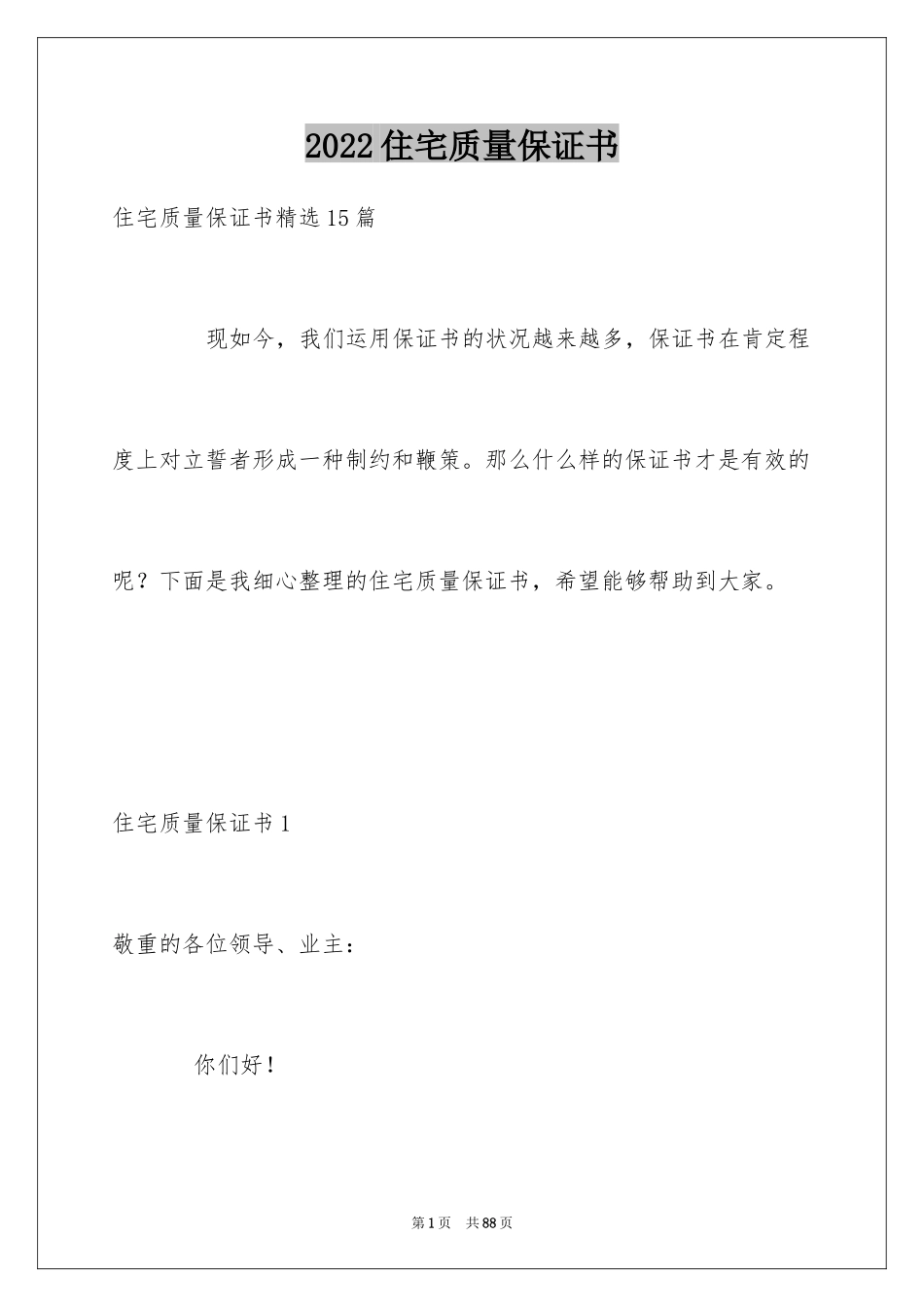 2022住宅质量保证书

住宅质量保证书精选15篇

现如今，我们运用保证书的状况越来越多，保证书在肯定程度上对立誓者形成一种制约和鞭策。那么什么样的保证书才是有效的呢？下面是我细心整理的住宅质量保证书，希望能够帮助到大家。

住宅质量保证书1

敬重的各位领导、业主：

你们好！

第1页　共88页